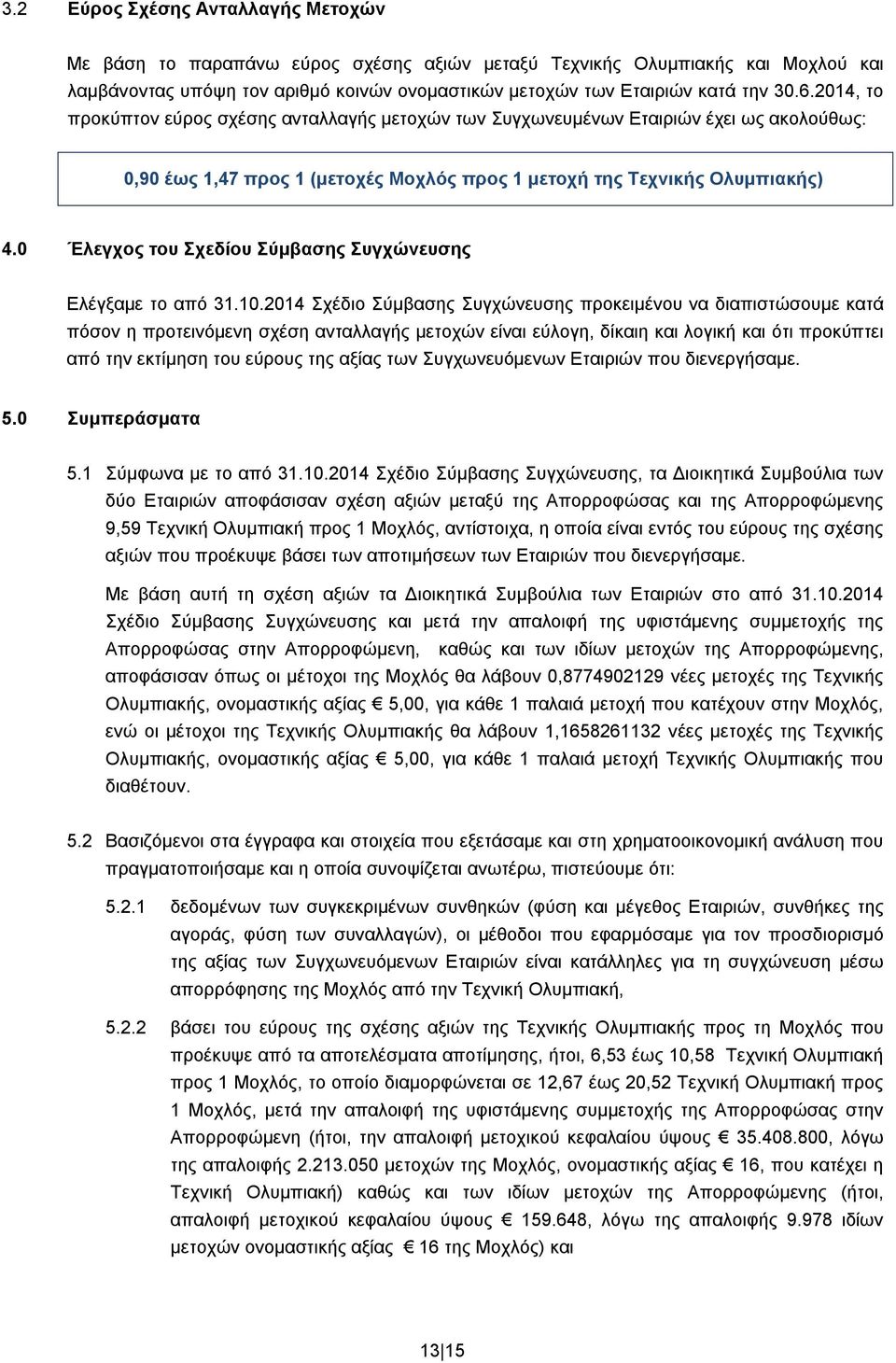 3.2 Εύρος Σχέσης Ανταλλαγής Μετοχών

Με βάση το παραπάνω εύρος σχέσης αξιών μεταξύ Τεχνικής Ολυμπιακής και Μοχλού και λαμβάνοντας υπόψη τον αριθμό κοινών ονομαστικών μετοχών των Εταιριών κατά την 30.6.2014, το προκύπτον εύρος σχέσης ανταλλαγής μετοχών των Συγχωνευμένων Εταιριών έχει ως ακολούθως:

0,90 έως 1,47 προς 1 (μετοχές Μοχλός προς 1 μετοχή της Τεχνικής Ολυμπιακής)

4.0 Έλεγχος του Σχεδίου Σύμβασης Συγχώνευσης

Ελέγξαμε το από 31.10.2014 Σχέδιο Σύμβασης Συγχώνευσης προκειμένου να διαπιστώσουμε κατά πόσον η προτεινόμενη σχέση ανταλλαγής μετοχών είναι εύλογη, δίκαιη και λογική και ότι προκύπτει από την εκτίμηση του εύρους της αξίας των Συγχωνευόμενων Εταιριών που διενεργήσαμε.

5.0 Συμπεράσματα

5.1 Σύμφωνα με το από 31.10.2014 Σχέδιο Σύμβασης Συγχώνευσης, τα Διοικητικά Συμβούλια των δύο Εταιριών αποφάσισαν σχέση αξιών μεταξύ της Απορροφώσας και της Απορροφώμενης 9,59 Τεχνική Ολυμπιακή προς 1 Μοχλός, αντίστοιχα, η οποία είναι εντός του εύρους της σχέσης αξιών που προέκυψε βάσει των αποτιμήσεων των Εταιριών που διενεργήσαμε.

Με βάση αυτή τη σχέση αξιών τα Διοικητικά Συμβούλια των Εταιριών στο από 31.10.2014 Σχέδιο Σύμβασης Συγχώνευσης και μετά την απαλοιφή της υφιστάμενης συμμετοχής της Απορροφώσας στην Απορροφώμενη, καθώς και των ιδίων μετοχών της Απορροφώμενης, αποφάσισαν όπως οι μέτοχοι της Μοχλός θα λάβουν 0,8774902129 νέες μετοχές της Τεχνικής Ολυμπιακής, ονομαστικής αξίας € 5,00, για κάθε 1 παλαιά μετοχή που κατέχουν στην Μοχλός, ενώ οι μέτοχοι της Τεχνικής Ολυμπιακής θα λάβουν 1,1658261132 νέες μετοχές της Τεχνικής Ολυμπιακής, ονομαστικής αξίας € 5,00, για κάθε 1 παλαιά μετοχή Τεχνικής Ολυμπιακής που διαθέτουν.

5.2 Βασιζόμενοι στα έγγραφα και στοιχεία που εξετάσαμε και στη χρηματοοικονομική ανάλυση που πραγματοποιήσαμε και η οποία συνοψίζεται ανωτέρω, πιστεύουμε ότι:

5.2.1 δεδομένων των συγκεκριμένων συνθηκών (φύση και μέγεθος Εταιριών, συνθήκες της αγοράς, φύση των συναλλαγών), οι μέθοδοι που εφαρμόσαμε για τον προσδιορισμό της αξίας των Συγχωνευόμενων Εταιριών είναι κατάλληλες για τη συγχώνευση μέσω απορρόφησης της Μοχλός από την Τεχνική Ολυμπιακή,

5.2.2 βάσει του εύρους της σχέσης αξιών της Τεχνικής Ολυμπιακής προς τη Μοχλός που προέκυψε από τα αποτελέσματα αποτίμησης, ήτοι, 6,53 έως 10,58 Τεχνική Ολυμπιακή προς 1 Μοχλός, το οποίο διαμορφώνεται σε 12,67 έως 20,52 Τεχνική Ολυμπιακή προς 1 Μοχλός, μετά την απαλοιφή της υφιστάμενης συμμετοχής της Απορροφώσας στην Απορροφώμενη (ήτοι, την απαλοιφή μετοχικού κεφαλαίου ύψους € 35.408.800, λόγω της απαλοιφής 2.213.050 μετοχών της Μοχλός, ονομαστικής αξίας € 16, που κατέχει η Τεχνική Ολυμπιακή) καθώς και των ιδίων μετοχών της Απορροφώμενης (ήτοι, απαλοιφή μετοχικού κεφαλαίου ύψους € 159.648, λόγω της απαλοιφής 9.978 ιδίων μετοχών ονομαστικής αξίας € 16 της Μοχλός) και

13|15